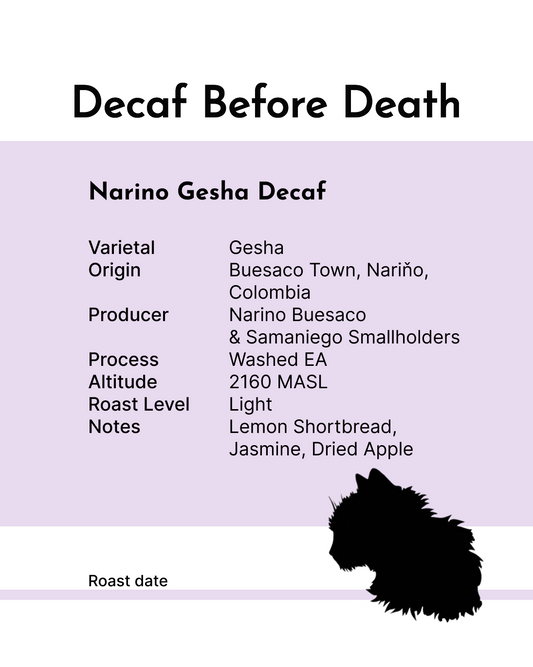 Decaf Before Death

Narino Gesha Decaf

Varietal Gesha
Origin Buesaco Town, Nariňo, Colombia
Producer Narino Buesaco & Samaniego Smallholders
Process Washed EA
Altitude 2160 MASL
Roast Level Light
Notes Lemon Shortbread, Jasmine, Dried Apple

Roast date